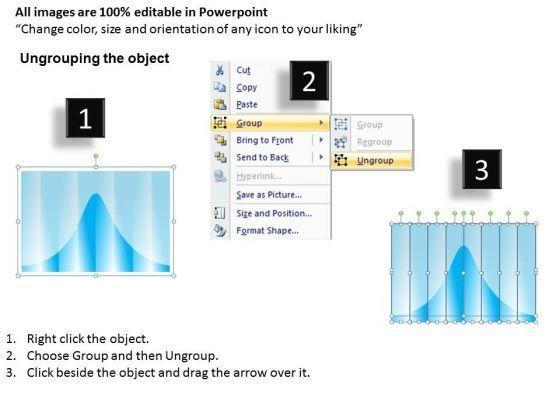 All images are 100% editable in Powerpoint
“Change color, size and orientation of any icon to your liking”

Ungrouping the object

1

2

Cut
Copy
Paste
Group
Bring to Front
Send to Back
Hyperlink...
Save as Picture...
Size and Position...
Format Shape...

Group
Regroup
Ungroup

3

1. Right click the object.
2. Choose Group and then Ungroup.
3. Click beside the object and drag the arrow over it.